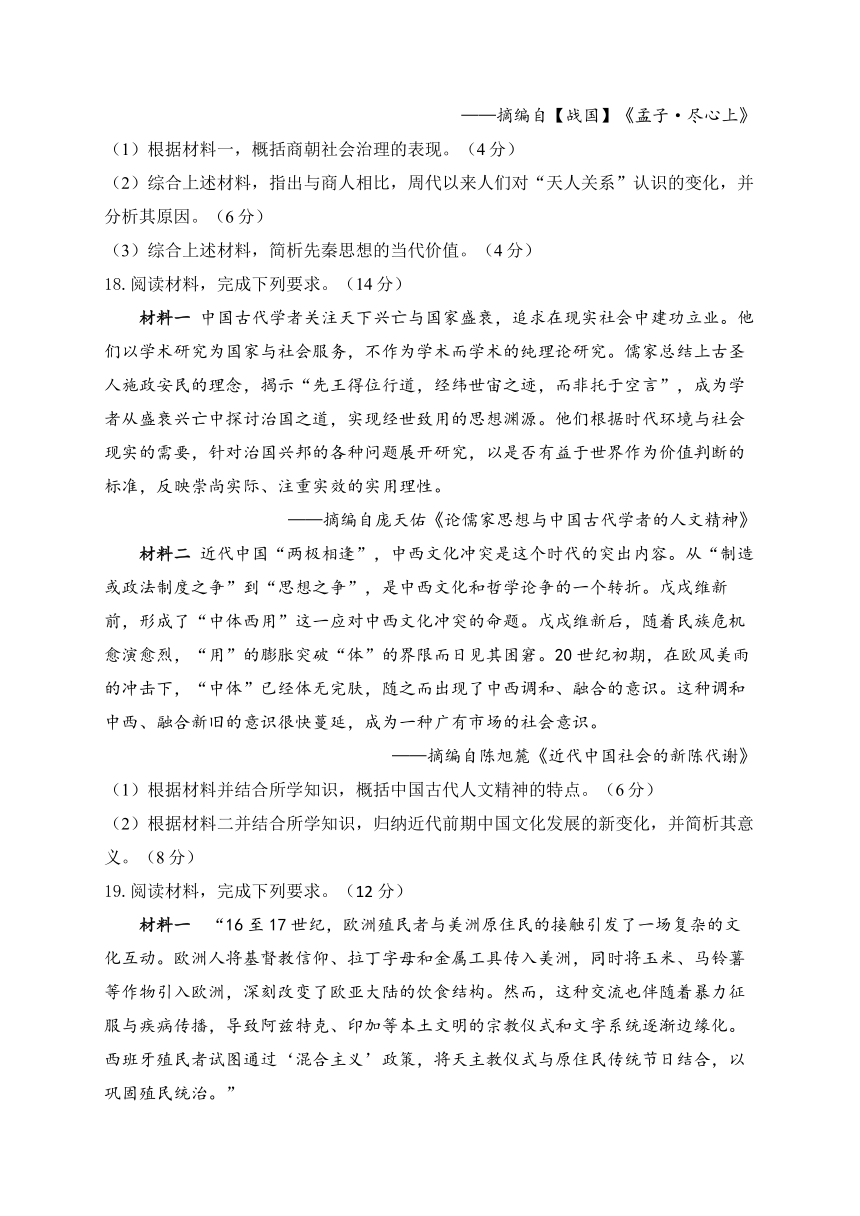 ——摘编自【战国】《孟子·尽心上》

（1）根据材料一，概括商朝社会治理的表现。（4分）

（2）综合上述材料，指出与商人相比，周代以来人们对“天人关系”认识的变化，并分析其原因。（6分）

（3）综合上述材料，简析先秦思想的当代价值。（4分）

18. 阅读材料，完成下列要求。（14分）

材料一 中国古代学者关注天下兴亡与国家盛衰，追求在现实社会中建功立业。他们以学术研究为国家与社会服务，不作为学术而学术的纯理论研究。儒家总结上古圣人施政安民的理念，揭示“先王得位行道，经纬世宙之迹，而非托于空言”，成为学者从盛衰兴亡中探讨治国之道，实现经世致用的思想渊源。他们根据时代环境与社会现实的需要，针对治国兴邦的各种问题展开研究，以是否有益于世界作为价值判断的标准，反映崇尚实际、注重实效的实用理性。

——摘编自庞天佑《论儒家思想与中国古代学者的人文精神》

材料二 近代中国“两极相逢”，中西文化冲突是这个时代的突出内容。从“制造或政法制度之争”到“思想之争”，是中西文化和哲学论争的一个转折。戊戌维新前，形成了“中体西用”这一应对中西文化冲突的命题。戊戌维新后，随着民族危机愈演愈烈，“用”的膨胀突破“体”的界限而日见其困窘。20世纪初期，在欧风美雨的冲击下，“中体”已经体无完肤，随之而出现了中西调和、融合的意识。这种调和中西、融合新旧的意识很快蔓延，成为一种广有市场的社会意识。

——摘编自陈旭麓《近代中国社会的新陈代谢》

（1）根据材料并结合所学知识，概括中国古代人文精神的特点。（6分）

（2）根据材料二并结合所学知识，归纳近代前期中国文化发展的新变化，并简析其意义。（8分）

19. 阅读材料，完成下列要求。（12分）

材料一 “16至17世纪，欧洲殖民者与美洲原住民的接触引发了一场复杂的文化互动。欧洲人将基督教信仰、拉丁字母和金属工具传入美洲，同时将玉米、马铃薯等作物引入欧洲，深刻改变了欧亚大陆的饮食结构。然而，这种交流也伴随着暴力征服与疾病传播，导致阿兹特克、印加等本土文明的宗教仪式和文字系统逐渐边缘化。西班牙殖民者试图通过‘混合主义’政策，将天主教仪式与原住民传统节日结合，以巩固殖民统治。”